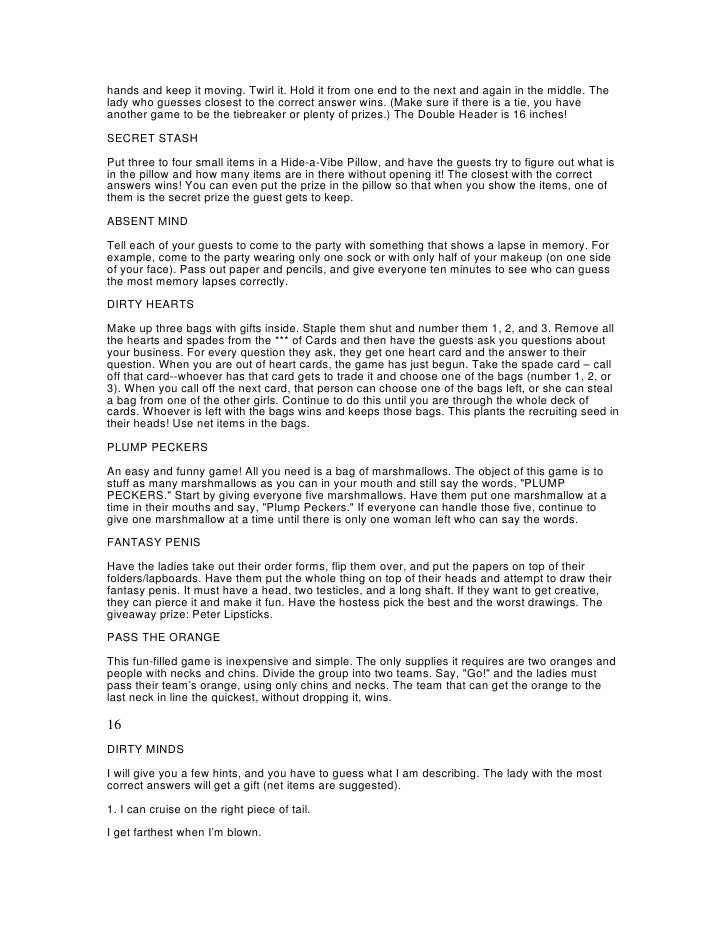 hands and keep it moving. Twirl it. Hold it from one end to the next and again in the middle. The lady who guesses closest to the correct answer wins. (Make sure if there is a tie, you have another game to be the tiebreaker or plenty of prizes.) The Double Header is 16 inches!

SECRET STASH

Put three to four small items in a Hide-a-Vibe Pillow, and have the guests try to figure out what is in the pillow and how many items are in there without opening it! The closest with the correct answers wins! You can even put the prize in the pillow so that when you show the items, one of them is the secret prize the guest gets to keep.

ABSENT MIND

Tell each of your guests to come to the party with something that shows a lapse in memory. For example, come to the party wearing only one sock or with only half of your makeup (on one side of your face). Pass out paper and pencils, and give everyone ten minutes to see who can guess the most memory lapses correctly.

DIRTY HEARTS

Make up three bags with gifts inside. Staple them shut and number them 1, 2, and 3. Remove all the hearts and spades from the *** of Cards and then have the guests ask you questions about your business. For every question they ask, they get one heart card and the answer to their question. When you are out of heart cards, the game has just begun. Take the spade card – call off that card--whoever has that card gets to trade it and choose one of the bags (number 1, 2, or 3). When you call off the next card, that person can choose one of the bags left, or she can steal a bag from one of the other girls. Continue to do this until you are through the whole deck of cards. Whoever is left with the bags wins and keeps those bags. This plants the recruiting seed in their heads! Use net items in the bags.

PLUMP PECKERS

An easy and funny game! All you need is a bag of marshmallows. The object of this game is to stuff as many marshmallows as you can in your mouth and still say the words, "PLUMP PECKERS." Start by giving everyone five marshmallows. Have them put one marshmallow at a time in their mouths and say, "Plump Peckers." If everyone can handle those five, continue to give one marshmallow at a time until there is only one woman left who can say the words.

FANTASY PENIS

Have the ladies take out their order forms, flip them over, and put the papers on top of their folders/lapboards. Have them put the whole thing on top of their heads and attempt to draw their fantasy penis. It must have a head, two testicles, and a long shaft. If they want to get creative, they can pierce it and make it fun. Have the hostess pick the best and the worst drawings. The giveaway prize: Peter Lipsticks.

PASS THE ORANGE

This fun-filled game is inexpensive and simple. The only supplies it requires are two oranges and people with necks and chins. Divide the group into two teams. Say, "Go!" and the ladies must pass their team's orange, using only chins and necks. The team that can get the orange to the last neck in line the quickest, without dropping it, wins.

16

DIRTY MINDS

I will give you a few hints, and you have to guess what I am describing. The lady with the most correct answers will get a gift (net items are suggested).

1. I can cruise on the right piece of tail.

I get farthest when I'm blown.